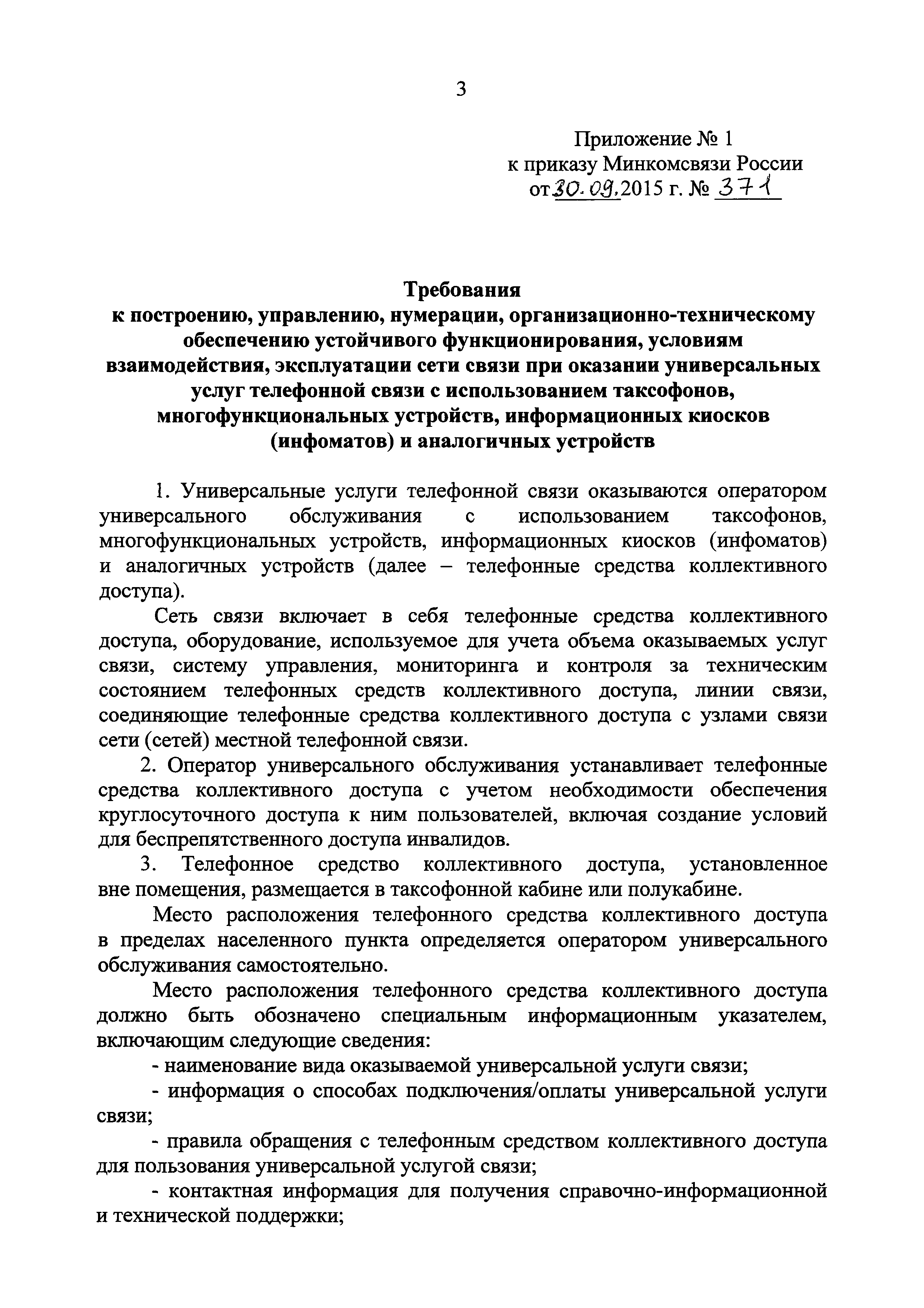 3

Приложение № 1
к приказу Минкомсвязи России
от 30.09.2015 г. № 371

Требования
к построению, управлению, нумерации, организационно-техническому обеспечению устойчивого функционирования, условиям взаимодействия, эксплуатации сети связи при оказании универсальных услуг телефонной связи с использованием таксофонов, многофункциональных устройств, информационных киосков (инфоматов) и аналогичных устройств

1. Универсальные услуги телефонной связи оказываются оператором универсального обслуживания с использованием таксофонов, многофункциональных устройств, информационных киосков (инфоматов) и аналогичных устройств (далее – телефонные средства коллективного доступа).

Сеть связи включает в себя телефонные средства коллективного доступа, оборудование, используемое для учета объема оказываемых услуг связи, систему управления, мониторинга и контроля за техническим состоянием телефонных средств коллективного доступа, линии связи, соединяющие телефонные средства коллективного доступа с узлами связи сети (сетей) местной телефонной связи.

2. Оператор универсального обслуживания устанавливает телефонные средства коллективного доступа с учетом необходимости обеспечения круглосуточного доступа к ним пользователей, включая создание условий для беспрепятственного доступа инвалидов.

3. Телефонное средство коллективного доступа, установленное вне помещения, размещается в таксофонной кабине или полукабине.

Место расположения телефонного средства коллективного доступа в пределах населенного пункта определяется оператором универсального обслуживания самостоятельно.

Место расположения телефонного средства коллективного доступа должно быть обозначено специальным информационным указателем, включающим следующие сведения:

- наименование вида оказываемой универсальной услуги связи;

- информация о способах подключения/оплаты универсальной услуги связи;

- правила обращения с телефонным средством коллективного доступа для пользования универсальной услугой связи;

- контактная информация для получения справочно-информационной и технической поддержки;